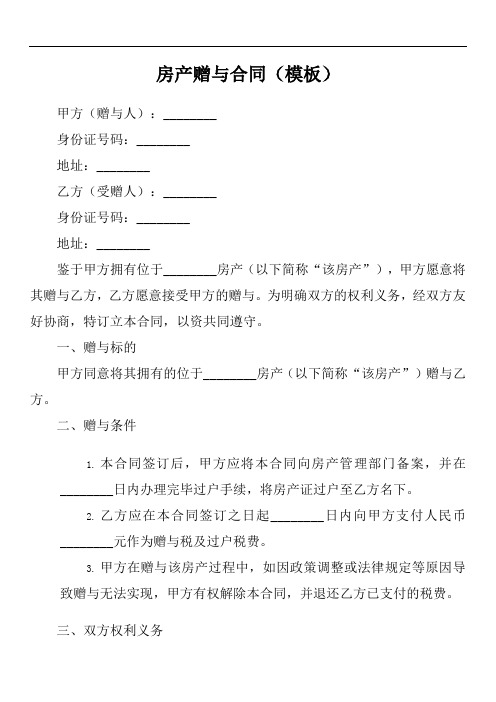 房产赠与合同（模板）

甲方（赠与人）：________

身份证号码：________

地址：________

乙方（受赠人）：________

身份证号码：________

地址：________

鉴于甲方拥有位于________房产（以下简称“该房产”），甲方愿意将其赠与乙方，乙方愿意接受甲方的赠与。为明确双方的权利义务，经双方友好协商，特订立本合同，以资共同遵守。

一、赠与标的

甲方同意将其拥有的位于________房产（以下简称“该房产”）赠与乙方。

二、赠与条件

1. 本合同签订后，甲方应将本合同向房产管理部门备案，并在________日内办理完毕过户手续，将房产证过户至乙方名下。

2. 乙方应在本合同签订之日起________日内向甲方支付人民币________元作为赠与税及过户税费。

3. 甲方在赠与该房产过程中，如因政策调整或法律规定等原因导致赠与无法实现，甲方有权解除本合同，并退还乙方已支付的税费。

三、双方权利义务